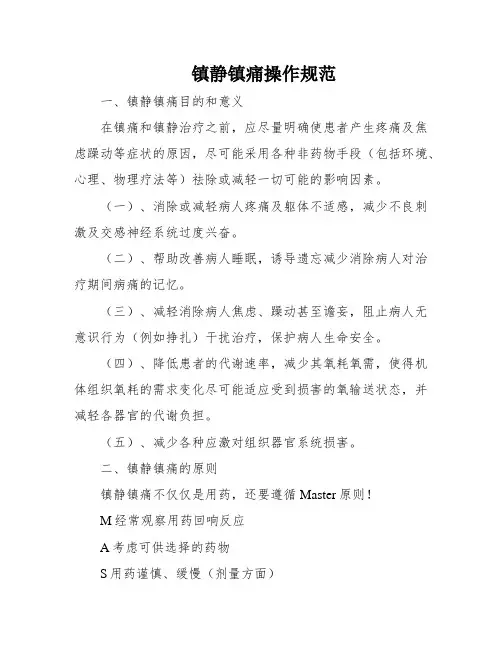 镇静镇痛操作规范

一、镇静镇痛目的和意义

在镇痛和镇静治疗之前，应尽量明确使患者产生疼痛及焦虑躁动等症状的原因，尽可能采用各种非药物手段（包括环境、心理、物理疗法等）祛除或减轻一切可能的影响因素。

（一）、消除或减轻病人疼痛及躯体不适感，减少不良刺激及交感神经系统过度兴奋。

（二）、帮助改善病人睡眠，诱导遗忘减少消除病人对治疗期间病痛的记忆。

（三）、减轻消除病人焦虑、躁动甚至谵妄，阻止病人无意识行为（例如挣扎）干扰治疗，保护病人生命安全。

（四）、降低患者的代谢速率，减少其氧耗氧需，使得机体组织氧耗的需求变化尽可能适应受到损害的氧输送状态，并减轻各器官的代谢负担。

（五）、减少各种应激对组织器官系统损害。

二、镇静镇痛的原则

镇静镇痛不仅仅是用药，还要遵循 Master 原则！

M 经常观察用药回响反应

A 考虑可供选择的药物

S 用药谨慎、缓慢（剂量方面）